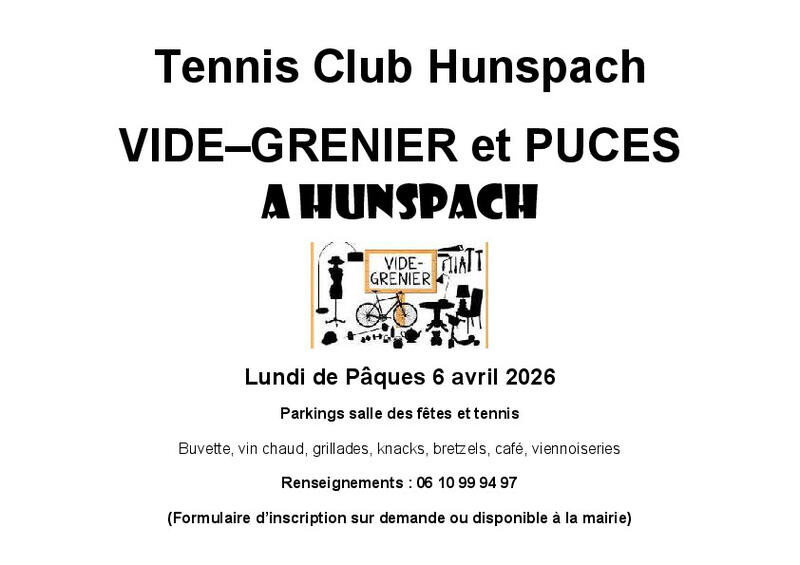 Tennis Club Hunspach

VIDE–GRENIER et PUCES

A HUNSPACH

VIDE-GRENIER

Lundi de Pâques 6 avril 2026

Parkings salle des fêtes et tennis

Buvette, vin chaud, grillades, knacks, bretzels, café, viennoiseries

Renseignements : 06 10 99 94 97

(Formulaire d'inscription sur demande ou disponible à la mairie)